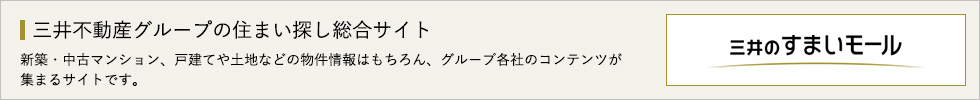 三井不動産グループの住まい探し総合サイト

新築・中古マンション、戸建てや土地などの物件情報はもちろん、グループ各社のコンテンツが集まるサイトです。

三井のすまいモール